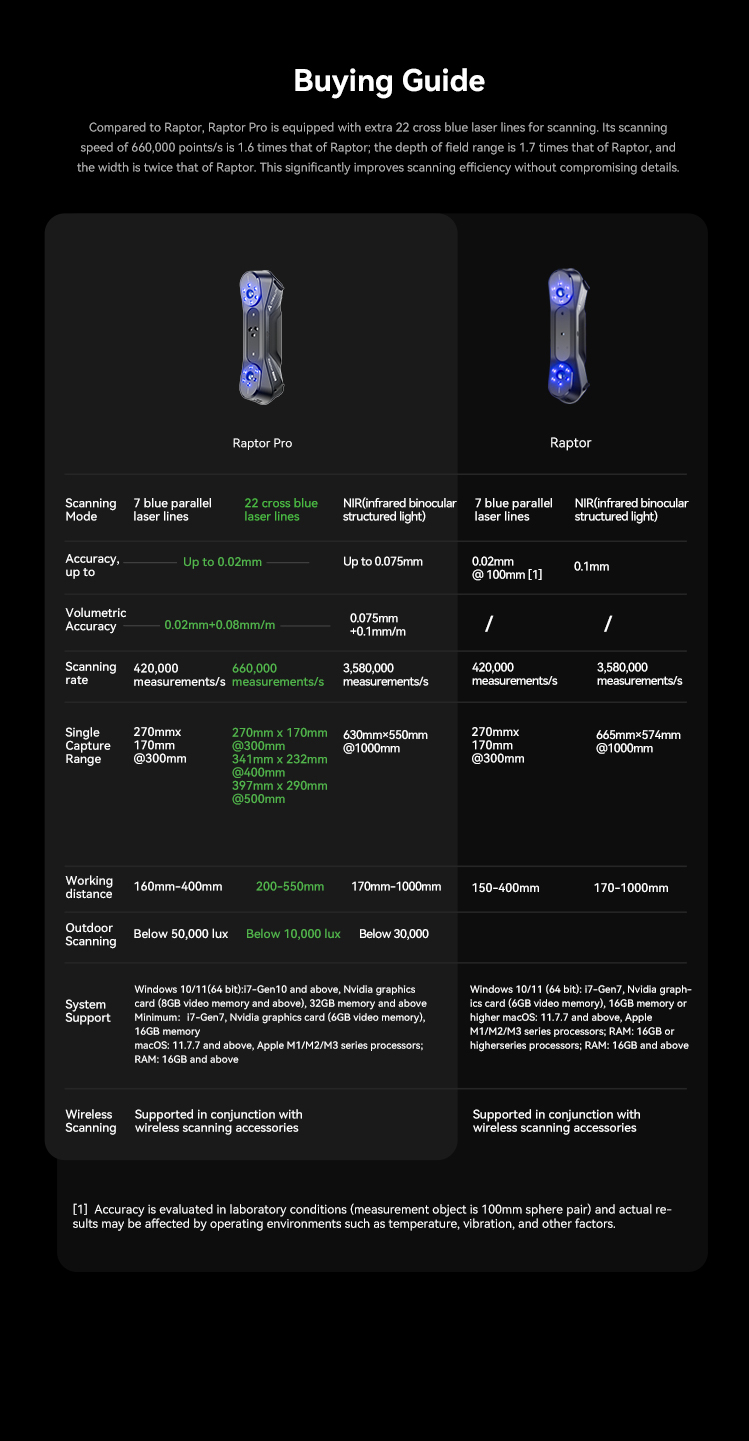 Buying Guide

Compared to Raptor, Raptor Pro is equipped with extra 22 cross blue laser lines for scanning. Its scanning speed of 660,000 points/s is 1.6 times that of Raptor; the depth of field range is 1.7 times that of Raptor, and the width is twice that of Raptor. This significantly improves scanning efficiency without compromising details.

| | Raptor Pro | | | Raptor | |
|---|---|---|---|---|---|
| Scanning Mode | 7 blue parallel laser lines | 22 cross blue laser lines | NIR(infrared binocular structured light) | 7 blue parallel laser lines | NIR(infrared binocular structured light) |
| Accuracy, up to | Up to 0.02mm | | Up to 0.075mm | 0.02mm @ 100mm [1] | 0.1mm |
| Volumetric Accuracy | 0.02mm+0.08mm/m | | 0.075mm +0.1mm/m | / | / |
| Scanning rate | 420,000 measurements/s | 660,000 measurements/s | 3,580,000 measurements/s | 420,000 measurements/s | 3,580,000 measurements/s |
| Single Capture Range | 270mmx 170mm @300mm | 270mm x 170mm @300mm 341mm x 232mm @400mm 397mm x 290mm @500mm | 630mm×550mm @1000mm | 270mmx 170mm @300mm | 665mm×574mm @1000mm |
| Working distance | 160mm-400mm | 200-550mm | 170mm-1000mm | 150-400mm | 170-1000mm |
| Outdoor Scanning | Below 50,000 lux | Below 10,000 lux | Below 30,000 | | |
| System Support | Windows 10/11(64 bit):i7-Gen10 and above, Nvidia graphics card (8GB video memory and above), 32GB memory and above Minimum: i7-Gen7, Nvidia graphics card (6GB video memory), 16GB memory macOS: 11.7.7 and above, Apple M1/M2/M3 series processors; RAM: 16GB and above | | | Windows 10/11 (64 bit): i7-Gen7, Nvidia graphics card (6GB video memory), 16GB memory or higher macOS: 11.7.7 and above, Apple M1/M2/M3 series processors; RAM: 16GB or higherseries processors; RAM: 16GB and above | |
| Wireless Scanning | Supported in conjunction with wireless scanning accessories | | | Supported in conjunction with wireless scanning accessories | |

[1] Accuracy is evaluated in laboratory conditions (measurement object is 100mm sphere pair) and actual results may be affected by operating environments such as temperature, vibration, and other factors.